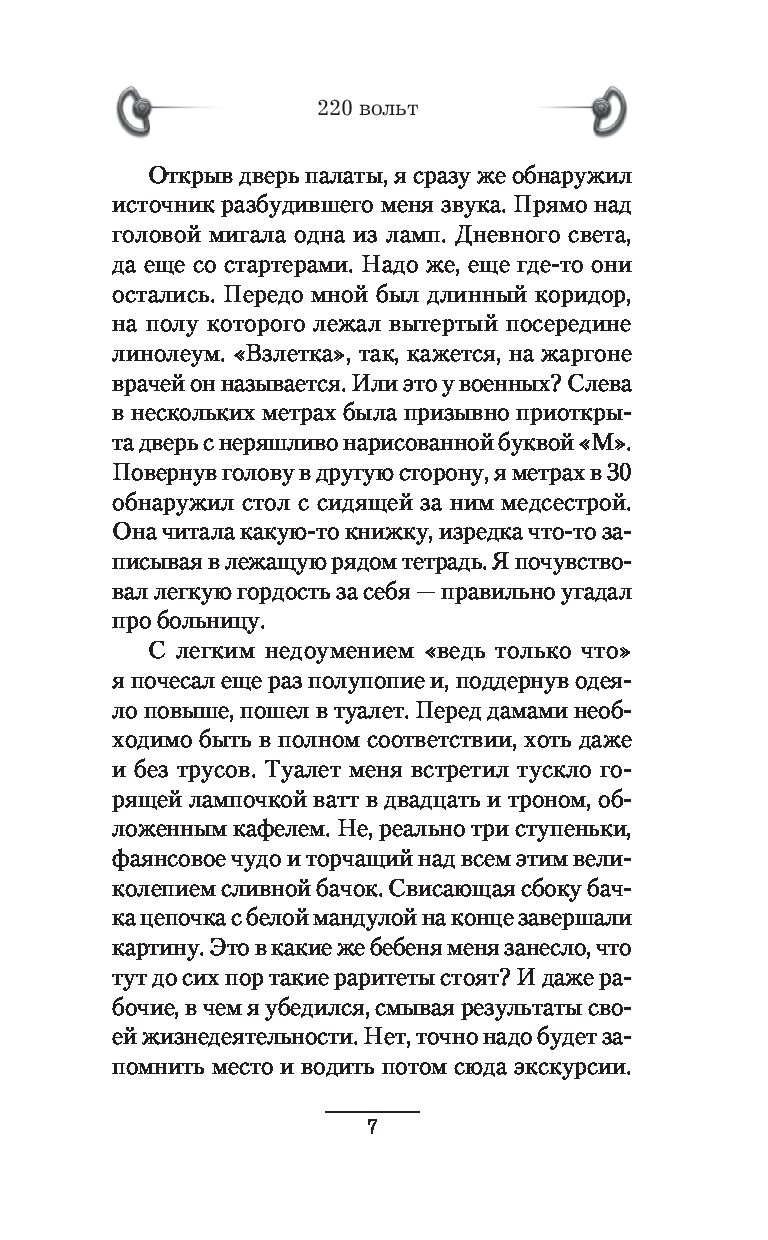 220 вольт

Открыв дверь палаты, я сразу же обнаружил источник разбудившего меня звука. Прямо над головой мигала одна из ламп. Дневного света, да еще со стартерами. Надо же, еще где-то они остались. Передо мной был длинный коридор, на полу которого лежал вытертый посередине линолеум. «Взлетка», так, кажется, на жаргоне врачей он называется. Или это у военных? Слева в нескольких метрах была призывно приоткрыта дверь с неряшливо нарисованной буквой «М». Повернув голову в другую сторону, я метрах в 30 обнаружил стол с сидящей за ним медсестрой. Она читала какую-то книжку, изредка что-то записывая в лежащую рядом тетрадь. Я почувствовал легкую гордость за себя — правильно угадал про больницу.

С легким недоумением «ведь только что» я почесал еще раз полупопие и, поддернув одеяло повыше, пошел в туалет. Перед дамами необходимо быть в полном соответствии, хоть даже и без трусов. Туалет меня встретил тускло горящей лампочкой ватт в двадцать и троном, обложенным кафелем. Не, реально три ступеньки, фаянсовое чудо и торчащий над всем этим великолепием сливной бачок. Свисающая сбоку бачка цепочка с белой мандулой на конце завершали картину. Это в какие же бебеня меня занесло, что тут до сих пор такие раритеты стоят? И даже рабочие, в чем я убедился, смывая результаты своей жизнедеятельности. Нет, точно надо будет запомнить место и водить потом сюда экскурсии.

7